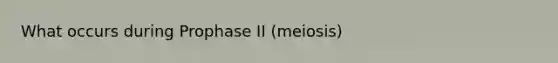 What occurs during Prophase II (meiosis)